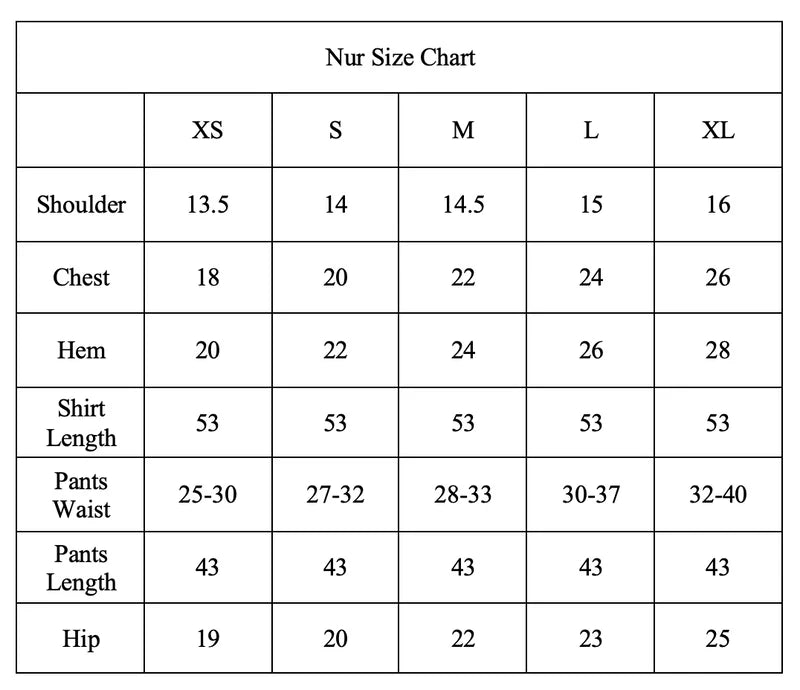 Nur Size Chart

| | XS | S | M | L | XL |
|---|---|---|---|---|---|
| Shoulder | 13.5 | 14 | 14.5 | 15 | 16 |
| Chest | 18 | 20 | 22 | 24 | 26 |
| Hem | 20 | 22 | 24 | 26 | 28 |
| Shirt Length | 53 | 53 | 53 | 53 | 53 |
| Pants Waist | 25-30 | 27-32 | 28-33 | 30-37 | 32-40 |
| Pants Length | 43 | 43 | 43 | 43 | 43 |
| Hip | 19 | 20 | 22 | 23 | 25 |